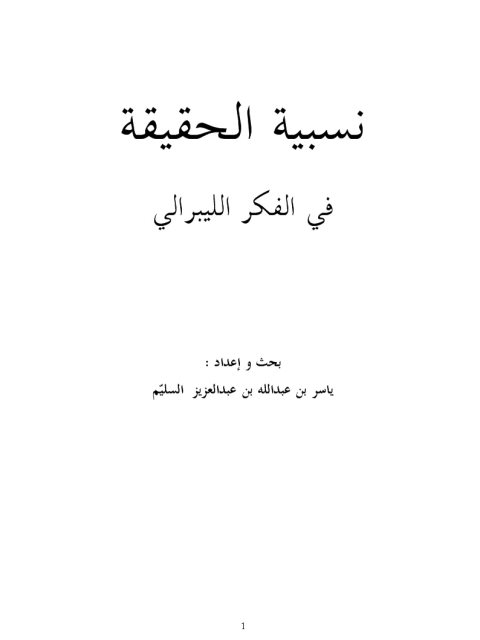 نسبية الحقيقة

في الفكر الليبرالي

بحث و إعداد :

ياسر بن عبدالله بن عبدالعزيز السليّم

1